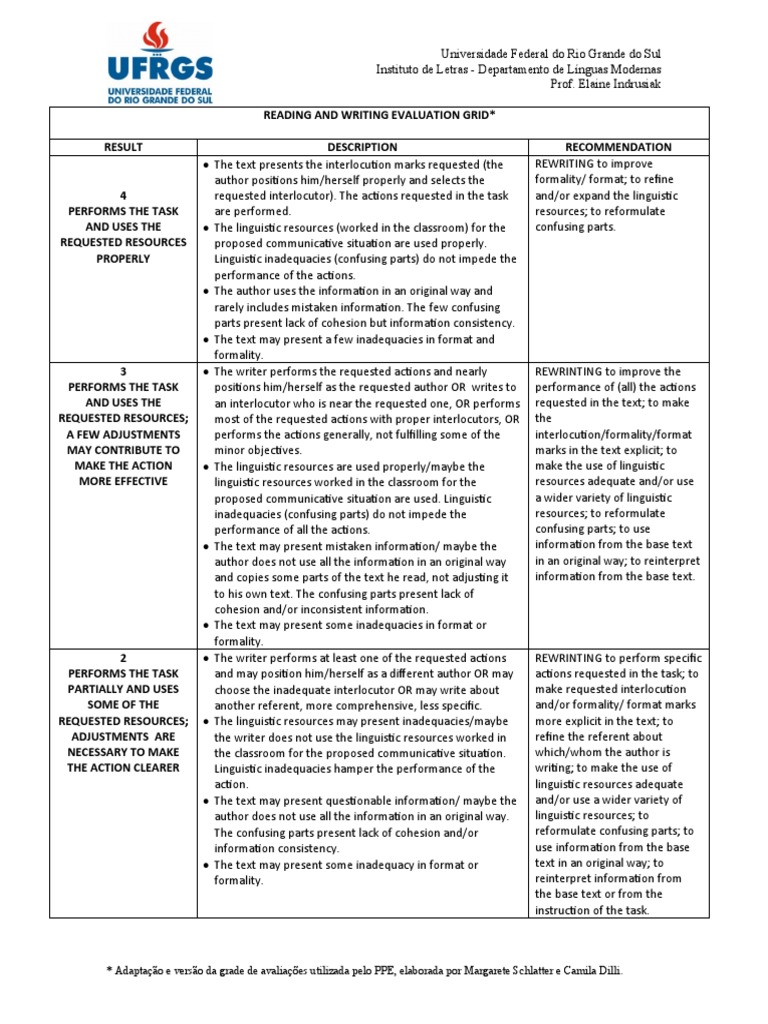 UFRGS
UNIVERSIDADE FEDERAL DO RIO GRANDE DO SUL

Universidade Federal do Rio Grande do Sul
Instituto de Letras - Departamento de Línguas Modernas
Prof. Elaine Indrusiak

READING AND WRITING EVALUATION GRID*

| RESULT | DESCRIPTION | RECOMMENDATION |
|---|---|---|
| 4 PERFORMS THE TASK AND USES THE REQUESTED RESOURCES PROPERLY | • The text presents the interlocution marks requested (the author positions him/herself properly and selects the requested interlocutor). The actions requested in the task are performed. • The linguistic resources (worked in the classroom) for the proposed communicative situation are used properly. Linguistic inadequacies (confusing parts) do not impede the performance of the actions. • The author uses the information in an original way and rarely includes mistaken information. The few confusing parts present lack of cohesion but information consistency. • The text may present a few inadequacies in format and formality. | REWRITING to improve formality/ format; to refine and/or expand the linguistic resources; to reformulate confusing parts. |
| 3 PERFORMS THE TASK AND USES THE REQUESTED RESOURCES; A FEW ADJUSTMENTS MAY CONTRIBUTE TO MAKE THE ACTION MORE EFFECTIVE | • The writer performs the requested actions and nearly positions him/herself as the requested author OR writes to an interlocutor who is near the requested one, OR performs most of the requested actions with proper interlocutors, OR performs the actions generally, not fulfilling some of the minor objectives. • The linguistic resources are used properly/maybe the linguistic resources worked in the classroom for the proposed communicative situation are used. Linguistic inadequacies (confusing parts) do not impede the performance of all the actions. • The text may present mistaken information/ maybe the author does not use all the information in an original way and copies some parts of the text he read, not adjusting it to his own text. The confusing parts present lack of cohesion and/or inconsistent information. • The text may present some inadequacies in format or formality. | REWRINTING to improve the performance of (all) the actions requested in the text; to make the interlocution/formality/format marks in the text explicit; to make the use of linguistic resources adequate and/or use a wider variety of linguistic resources; to reformulate confusing parts; to use information from the base text in an original way; to reinterpret information from the base text. |
| 2 PERFORMS THE TASK PARTIALLY AND USES SOME OF THE REQUESTED RESOURCES; ADJUSTMENTS ARE NECESSARY TO MAKE THE ACTION CLEARER | • The writer performs at least one of the requested actions and may position him/herself as a different author OR may choose the inadequate interlocutor OR may write about another referent, more comprehensive, less specific. • The linguistic resources may present inadequacies/maybe the writer does not use the linguistic resources worked in the classroom for the proposed communicative situation. Linguistic inadequacies hamper the performance of the action. • The text may present questionable information/ maybe the author does not use all the information in an original way. The confusing parts present lack of cohesion and/or information consistency. • The text may present some inadequacy in format or formality. | REWRINTING to perform specific actions requested in the task; to make requested interlocution and/or formality/ format marks more explicit in the text; to refine the referent about which/whom the author is writing; to make the use of linguistic resources adequate and/or use a wider variety of linguistic resources; to reformulate confusing parts; to use information from the base text in an original way; to reinterpret information from the base text or from the instruction of the task. |

* Adaptação e versão da grade de avaliações utilizada pelo PPE, elaborada por Margarete Schlatter e Camila Dilli.